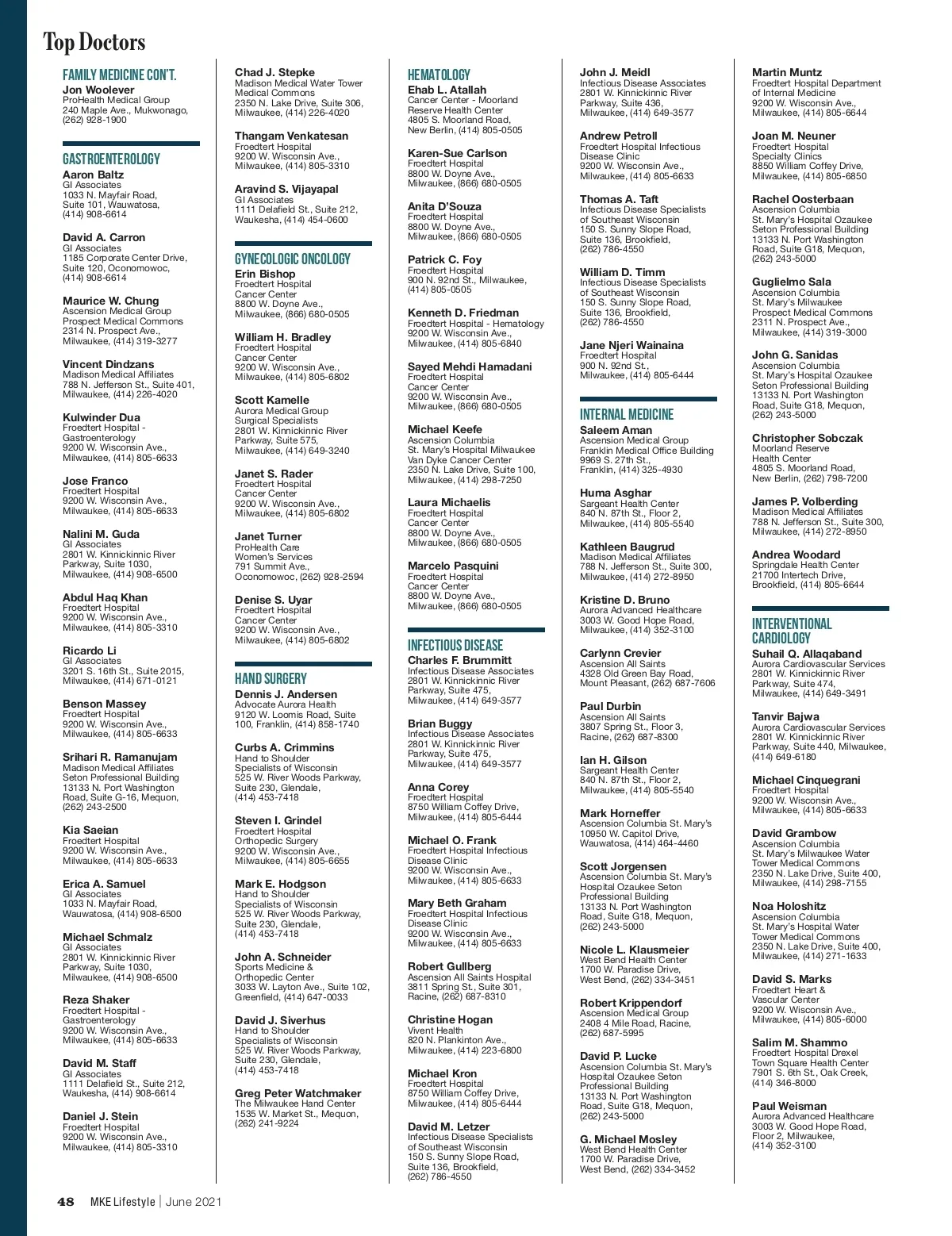 Top Doctors

FAMILY MEDICINE CON'T.
Jon Woolever
ProHealth Medical Group
240 Maple Ave., Mukwonago, (262) 928-1900

GASTROENTEROLOGY
Aaron Baltz
GI Associates
1033 N. Mayfair Road, Suite 101, Wauwatosa, (414) 908-6614

David A. Carron
GI Associates
1185 Corporate Center Drive, Suite 120, Oconomowoc, (414) 908-6614

Maurice W. Chung
Ascension Medical Group
Prospect Medical Commons
2314 N. Prospect Ave., Milwaukee, (414) 319-3277

Vincent Dindzans
Madison Medical Affiliates
788 N. Jefferson St., Suite 401, Milwaukee, (414) 226-4020

Kulwinder Dua
Froedtert Hospital - Gastroenterology
9200 W. Wisconsin Ave., Milwaukee, (414) 805-6633

Jose Franco
Froedtert Hospital
9200 W. Wisconsin Ave., Milwaukee, (414) 805-6633

Nalini M. Guda
GI Associates
2801 W. Kinnickinnic River Parkway, Suite 1030, Milwaukee, (414) 908-6500

Abdul Haq Khan
Froedtert Hospital
9200 W. Wisconsin Ave., Milwaukee, (414) 805-3310

Ricardo Li
GI Associates
3201 S. 16th St., Suite 2015, Milwaukee, (414) 671-0121

Benson Massey
Froedtert Hospital
9200 W. Wisconsin Ave., Milwaukee, (414) 805-6633

Srihari R. Ramanujam
Madison Medical Affiliates
Seton Professional Building
13133 N. Port Washington Road, Suite G-16, Mequon, (262) 243-2500

Kia Saeian
Froedtert Hospital
9200 W. Wisconsin Ave., Milwaukee, (414) 805-6633

Erica A. Samuel
GI Associates
1033 N. Mayfair Road, Wauwatosa, (414) 908-6500

Michael Schmalz
GI Associates
2801 W. Kinnickinnic River Parkway, Suite 1030, Milwaukee, (414) 908-6500

Reza Shaker
Froedtert Hospital - Gastroenterology
9200 W. Wisconsin Ave., Milwaukee, (414) 805-6633

David M. Staff
GI Associates
1111 Delafield St., Suite 212, Waukesha, (414) 908-6614

Daniel J. Stein
Froedtert Hospital
9200 W. Wisconsin Ave., Milwaukee, (414) 805-3310

Chad J. Stepke
Madison Medical Water Tower Medical Commons
2350 N. Lake Drive, Suite 306, Milwaukee, (414) 226-4020

Thangam Venkatesan
Froedtert Hospital
9200 W. Wisconsin Ave., Milwaukee, (414) 805-3310

Aravind S. Vijayapal
GI Associates
1111 Delafield St., Suite 212, Waukesha, (414) 454-0600

GYNECOLOGIC ONCOLOGY
Erin Bishop
Froedtert Hospital Cancer Center
8800 W. Doyne Ave., Milwaukee, (866) 680-0505

William H. Bradley
Froedtert Hospital Cancer Center
9200 W. Wisconsin Ave., Milwaukee, (414) 805-6802

Scott Kamelle
Aurora Medical Group Surgical Specialists
2801 W. Kinnickinnic River Parkway, Suite 575, Milwaukee, (414) 649-3240

Janet S. Rader
Froedtert Hospital Cancer Center
9200 W. Wisconsin Ave., Milwaukee, (414) 805-6802

Janet Turner
ProHealth Care Women's Services
791 Summit Ave., Oconomowoc, (262) 928-2594

Denise S. Uyar
Froedtert Hospital Cancer Center
9200 W. Wisconsin Ave., Milwaukee, (414) 805-6802

HAND SURGERY
Dennis J. Andersen
Advocate Aurora Health
9120 W. Loomis Road, Suite 100, Franklin, (414) 858-1740

Curbs A. Crimmins
Hand to Shoulder Specialists of Wisconsin
525 W. River Woods Parkway, Suite 230, Glendale, (414) 453-7418

Steven I. Grindel
Froedtert Hospital Orthopedic Surgery
9200 W. Wisconsin Ave., Milwaukee, (414) 805-6655

Mark E. Hodgson
Hand to Shoulder Specialists of Wisconsin
525 W. River Woods Parkway, Suite 230, Glendale, (414) 453-7418

John A. Schneider
Sports Medicine & Orthopedic Center
3033 W. Layton Ave., Suite 102, Greenfield, (414) 647-0033

David J. Siverhus
Hand to Shoulder Specialists of Wisconsin
525 W. River Woods Parkway, Suite 230, Glendale, (414) 453-7418

Greg Peter Watchmaker
The Milwaukee Hand Center
1535 W. Market St., Mequon, (262) 241-9224

HEMATOLOGY
Ehab L. Atallah
Cancer Center - Moorland Reserve Health Center
4805 S. Moorland Road, New Berlin, (414) 805-0505

Karen-Sue Carlson
Froedtert Hospital
8800 W. Doyne Ave., Milwaukee, (866) 680-0505

Anita D'Souza
Froedtert Hospital
8800 W. Doyne Ave., Milwaukee, (866) 680-0505

Patrick C. Foy
Froedtert Hospital
900 N. 92nd St., Milwaukee, (414) 805-0505

Kenneth D. Friedman
Froedtert Hospital - Hematology
9200 W. Wisconsin Ave., Milwaukee, (414) 805-6840

Sayed Mehdi Hamadani
Froedtert Hospital Cancer Center
9200 W. Wisconsin Ave., Milwaukee, (866) 680-0505

Michael Keefe
Ascension Columbia St. Mary's Hospital Milwaukee Van Dyke Cancer Center
2350 N. Lake Drive, Suite 100, Milwaukee, (414) 298-7250

Laura Michaelis
Froedtert Hospital Cancer Center
8800 W. Doyne Ave., Milwaukee, (866) 680-0505

Marcelo Pasquini
Froedtert Hospital Cancer Center
8800 W. Doyne Ave., Milwaukee, (866) 680-0505

INFECTIOUS DISEASE
Charles F. Brummitt
Infectious Disease Associates
2801 W. Kinnickinnic River Parkway, Suite 475, Milwaukee, (414) 649-3577

Brian Buggy
Infectious Disease Associates
2801 W. Kinnickinnic River Parkway, Suite 475, Milwaukee, (414) 649-3577

Anna Corey
Froedtert Hospital
8750 William Coffey Drive, Milwaukee, (414) 805-6444

Michael O. Frank
Froedtert Hospital Infectious Disease Clinic
9200 W. Wisconsin Ave., Milwaukee, (414) 805-6633

Mary Beth Graham
Froedtert Hospital Infectious Disease Clinic
9200 W. Wisconsin Ave., Milwaukee, (414) 805-6633

Robert Gullberg
Ascension All Saints Hospital
3811 Spring St., Suite 301, Racine, (262) 687-8310

Christine Hogan
Vivent Health
820 N. Plankinton Ave., Milwaukee, (414) 223-6800

Michael Kron
Froedtert Hospital
8750 William Coffey Drive, Milwaukee, (414) 805-6444

David M. Letzer
Infectious Disease Specialists of Southeast Wisconsin
150 S. Sunny Slope Road, Suite 136, Brookfield, (262) 786-4550

John J. Meidl
Infectious Disease Associates
2801 W. Kinnickinnic River Parkway, Suite 436, Milwaukee, (414) 649-3577

Andrew Petroll
Froedtert Hospital Infectious Disease Clinic
9200 W. Wisconsin Ave., Milwaukee, (414) 805-6633

Thomas A. Taft
Infectious Disease Specialists of Southeast Wisconsin
150 S. Sunny Slope Road, Suite 136, Brookfield, (262) 786-4550

William D. Timm
Infectious Disease Specialists of Southeast Wisconsin
150 S. Sunny Slope Road, Suite 136, Brookfield, (262) 786-4550

Jane Njeri Wainaina
Froedtert Hospital
900 N. 92nd St., Milwaukee, (414) 805-6444

INTERNAL MEDICINE
Saleem Aman
Ascension Medical Group
Franklin Medical Office Building
9969 S. 27th St., Franklin, (414) 325-4930

Huma Asghar
Sargeant Health Center
840 N. 87th St., Floor 2, Milwaukee, (414) 805-5540

Kathleen Baugrud
Madison Medical Affiliates
788 N. Jefferson St., Suite 300, Milwaukee, (414) 272-8950

Kristine D. Bruno
Aurora Advanced Healthcare
3003 W. Good Hope Road, Milwaukee, (414) 352-3100

Carlynn Crevier
Ascension All Saints
4328 Old Green Bay Road, Mount Pleasant, (262) 687-7606

Paul Durbin
Ascension All Saints
3807 Spring St., Floor 3, Racine, (262) 687-8300

Ian H. Gilson
Sargeant Health Center
840 N. 87th St., Floor 2, Milwaukee, (414) 805-5540

Mark Horneffer
Ascension Columbia St. Mary's
10950 W. Capitol Drive, Wauwatosa, (414) 464-4460

Scott Jorgensen
Ascension Columbia St. Mary's Hospital Ozaukee Seton Professional Building
13133 N. Port Washington Road, Suite G18, Mequon, (262) 243-5000

Nicole L. Klausmeier
West Bend Health Center
1700 W. Paradise Drive, West Bend, (262) 334-3451

Robert Krippendorf
Ascension Medical Group
2408 4 Mile Road, Racine, (262) 687-5995

David P. Lucke
Ascension Columbia St. Mary's Hospital Ozaukee Seton Professional Building
13133 N. Port Washington Road, Suite G18, Mequon, (262) 243-5000

G. Michael Mosley
West Bend Health Center
1700 W. Paradise Drive, West Bend, (262) 334-3452

Martin Muntz
Froedtert Hospital Department of Internal Medicine
9200 W. Wisconsin Ave., Milwaukee, (414) 805-6644

Joan M. Neuner
Froedtert Hospital Specialty Clinics
8850 William Coffey Drive, Milwaukee, (414) 805-6850

Rachel Oosterbaan
Ascension Columbia St. Mary's Hospital Ozaukee Seton Professional Building
13133 N. Port Washington Road, Suite G18, Mequon, (262) 243-5000

Guglielmo Sala
Ascension Columbia St. Mary's Milwaukee Prospect Medical Commons
2311 N. Prospect Ave., Milwaukee, (414) 319-3000

John G. Sanidas
Ascension Columbia St. Mary's Hospital Ozaukee Seton Professional Building
13133 N. Port Washington Road, Suite G18, Mequon, (262) 243-5000

Christopher Sobczak
Moorland Reserve Health Center
4805 S. Moorland Road, New Berlin, (262) 798-7200

James P. Volberding
Madison Medical Affiliates
788 N. Jefferson St., Suite 300, Milwaukee, (414) 272-8950

Andrea Woodard
Springdale Health Center
21700 Intertech Drive, Brookfield, (414) 805-6644

INTERVENTIONAL CARDIOLOGY
Suhail Q. Allaqaband
Aurora Cardiovascular Services
2801 W. Kinnickinnic River Parkway, Suite 474, Milwaukee, (414) 649-3491

Tanvir Bajwa
Aurora Cardiovascular Services
2801 W. Kinnickinnic River Parkway, Suite 440, Milwaukee, (414) 649-6180

Michael Cinquegrani
Froedtert Hospital
9200 W. Wisconsin Ave., Milwaukee, (414) 805-6633

David Grambow
Ascension Columbia St. Mary's Milwaukee Water Tower Medical Commons
2350 N. Lake Drive, Suite 400, Milwaukee, (414) 298-7155

Noa Holoshitz
Ascension Columbia St. Mary's Hospital Water Tower Medical Commons
2350 N. Lake Drive, Suite 400, Milwaukee, (414) 271-1633

David S. Marks
Froedtert Heart & Vascular Center
9200 W. Wisconsin Ave., Milwaukee, (414) 805-6000

Salim M. Shammo
Froedtert Hospital Drexel Town Square Health Center
7901 S. 6th St., Oak Creek, (414) 346-8000

Paul Weisman
Aurora Advanced Healthcare
3003 W. Good Hope Road, Floor 2, Milwaukee, (414) 352-3100

48 MKE Lifestyle | June 2021